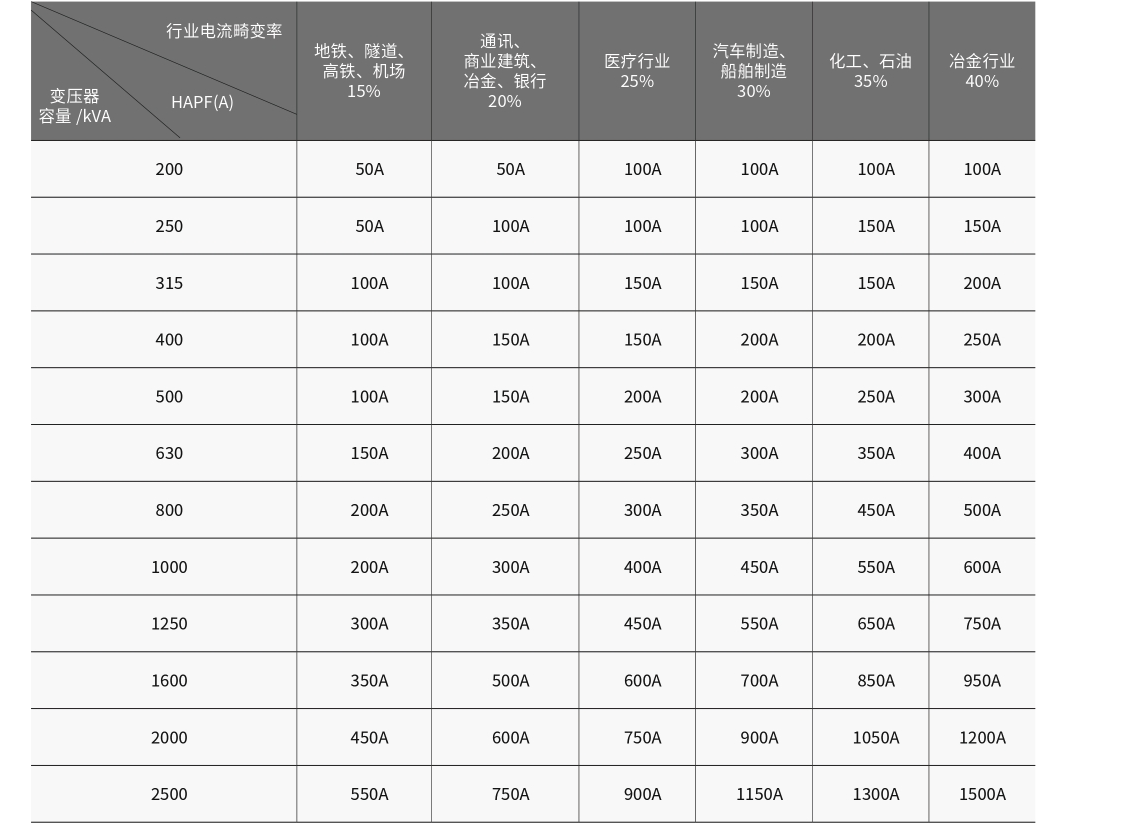 | 行业电流畸变率 HAPF(A) 变压器容量 /kVA | 地铁、隧道、高铁、机场 15% | 通讯、商业建筑、冶金、银行 20% | 医疗行业 25% | 汽车制造、船舶制造 30% | 化工、石油 35% | 冶金行业 40% |
|---|---|---|---|---|---|---|
| 200 | 50A | 50A | 100A | 100A | 100A | 100A |
| 250 | 50A | 100A | 100A | 100A | 150A | 150A |
| 315 | 100A | 100A | 150A | 150A | 150A | 200A |
| 400 | 100A | 150A | 150A | 200A | 200A | 250A |
| 500 | 100A | 150A | 200A | 200A | 250A | 300A |
| 630 | 150A | 200A | 250A | 300A | 350A | 400A |
| 800 | 200A | 250A | 300A | 350A | 450A | 500A |
| 1000 | 200A | 300A | 400A | 450A | 550A | 600A |
| 1250 | 300A | 350A | 450A | 550A | 650A | 750A |
| 1600 | 350A | 500A | 600A | 700A | 850A | 950A |
| 2000 | 450A | 600A | 750A | 900A | 1050A | 1200A |
| 2500 | 550A | 750A | 900A | 1150A | 1300A | 1500A |